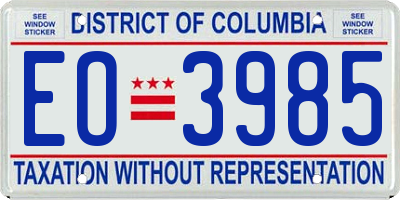 SEE WINDOW STICKER

DISTRICT OF COLUMBIA

SEE WINDOW STICKER

EO 3985

TAXATION WITHOUT REPRESENTATION